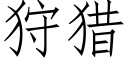 狩猎